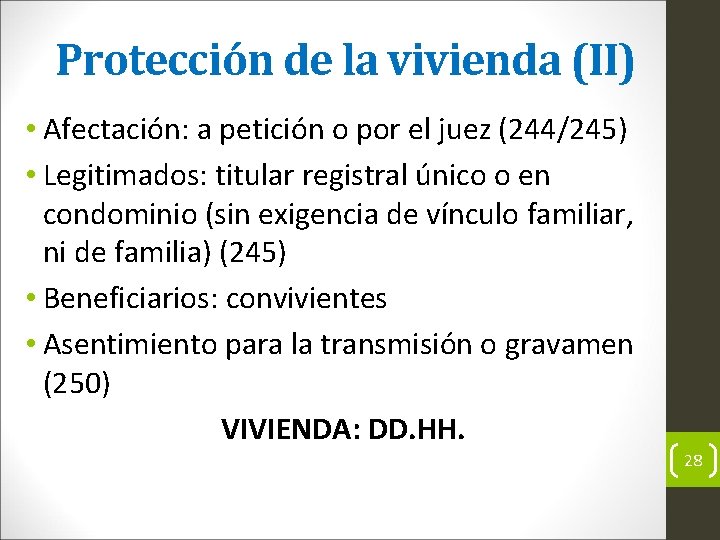 Protección de la vivienda (II)

• Afectación: a petición o por el juez (244/245)
• Legitimados: titular registral único o en condominio (sin exigencia de vínculo familiar, ni de familia) (245)
• Beneficiarios: convivientes
• Asentimiento para la transmisión o gravamen (250)

VIVIENDA: DD.HH.

28